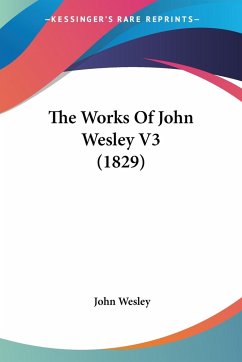 —KESSINGER'S RARE REPRINTS—

The Works Of John Wesley V3 (1829)

John Wesley